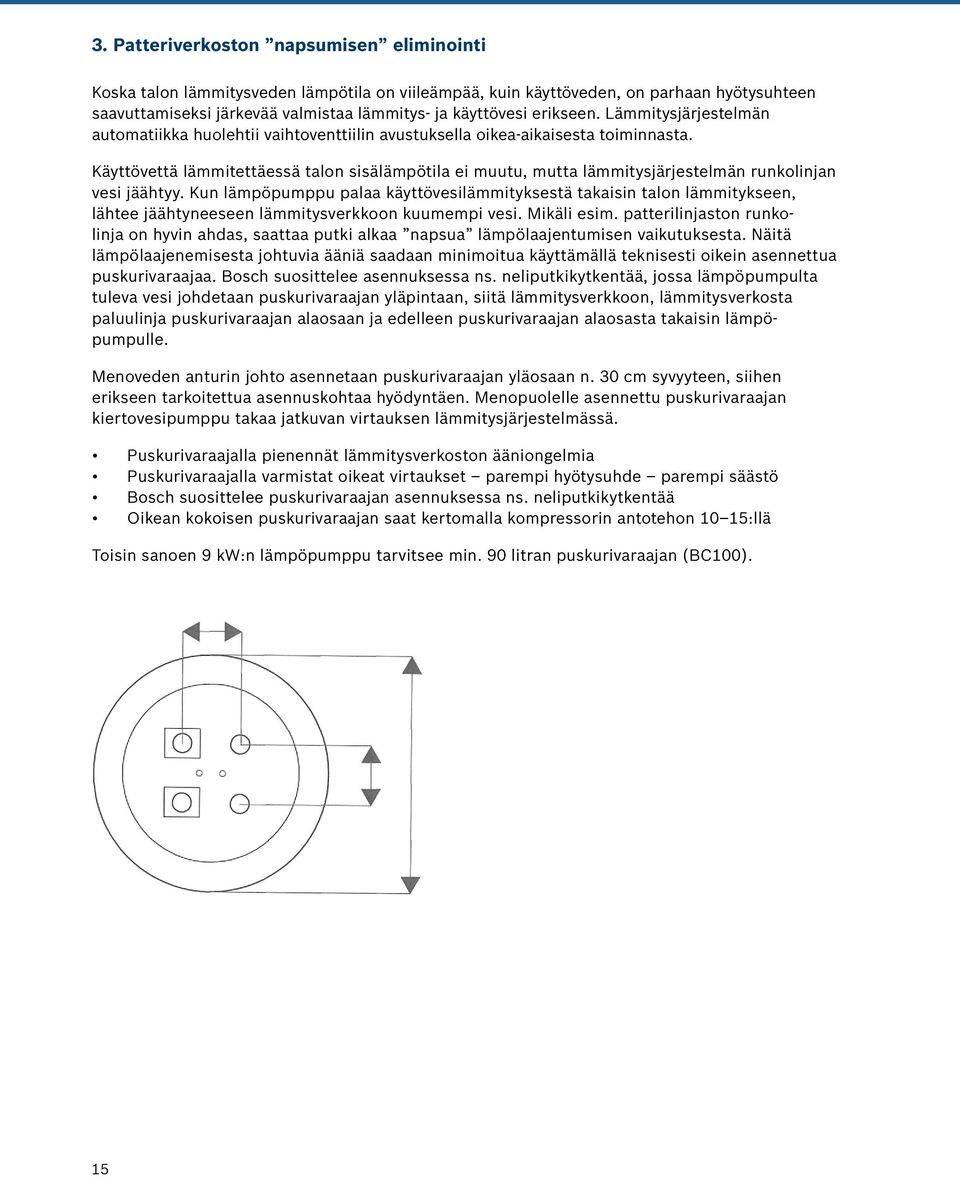 3. Patteriverkoston ”napsumisen” eliminointi

Koska talon lämmitysveden lämpötila on viileämpää, kuin käyttöveden, on parhaan hyötysuhteen saavuttamiseksi järkevää valmistaa lämmitys- ja käyttövesi erikseen. Lämmitysjärjestelmän automatiikka huolehtii vaihtoventtiilin avustuksella oikea-aikaisesta toiminnasta.

Käyttövettä lämmitettäessä talon sisälämpötila ei muutu, mutta lämmitysjärjestelmän runkolinjan vesi jäähtyy. Kun lämpöpumppu palaa käyttövesilämmityksestä takaisin talon lämmitykseen, lähtee jäähtyneeseen lämmitysverkkoon kuumempi vesi. Mikäli esim. patterilinjaston runkolinja on hyvin ahdas, saattaa putki alkaa ”napsua” lämpölaajentumisen vaikutuksesta. Näitä lämpölaajenemisesta johtuvia ääniä saadaan minimoitua käyttämällä teknisesti oikein asennettua puskurivaraajaa. Bosch suosittelee asennuksessa ns. neliputkikytkentää, jossa lämpöpumpulta tuleva vesi johdetaan puskurivaraajan yläpintaan, siitä lämmitysverkkoon, lämmitysverkosta paluulinja puskurivaraajan alaosaan ja edelleen puskurivaraajan alaosasta takaisin lämpöpumpulle.

Menoveden anturin johto asennetaan puskurivaraajan yläosaan n. 30 cm syvyyteen, siihen erikseen tarkoitettua asennuskohtaa hyödyntäen. Menopuolelle asennettu puskurivaraajan kiertovesipumppu takaa jatkuvan virtauksen lämmitysjärjestelmässä.

• Puskurivaraajalla pienennät lämmitysverkoston ääniongelmia
• Puskurivaraajalla varmistat oikeat virtaukset – parempi hyötysuhde – parempi säästö
• Bosch suosittelee puskurivaraajan asennuksessa ns. neliputkikytkentää
• Oikean kokoisen puskurivaraajan saat kertomalla kompressorin antotehon 10–15:llä

Toisin sanoen 9 kW:n lämpöpumppu tarvitsee min. 90 litran puskurivaraajan (BC100).

15